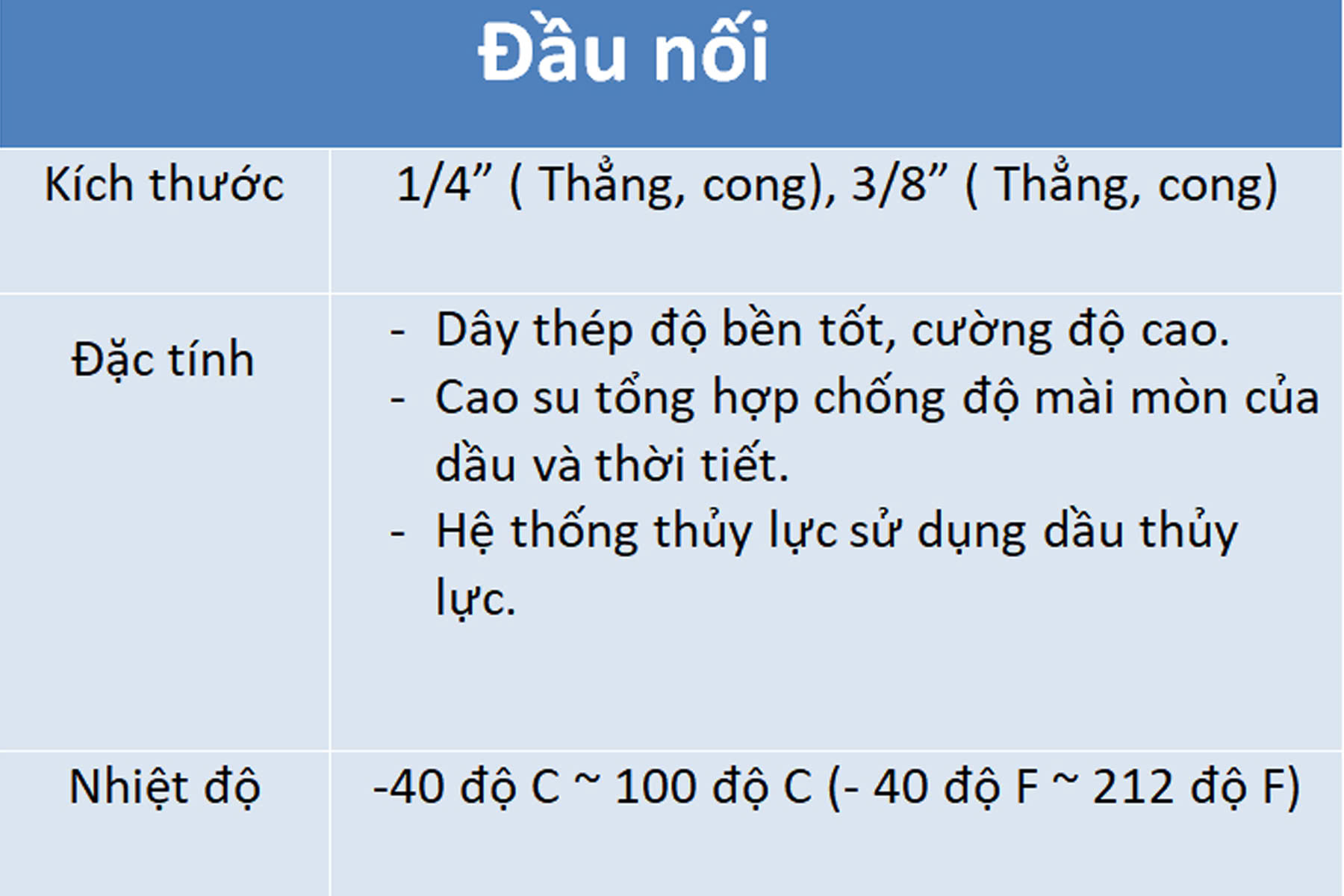 | Đầu nối | |
|---|---|
| Kích thước | 1/4" ( Thẳng, cong), 3/8" ( Thẳng, cong) |
| Đặc tính | - Dây thép độ bền tốt, cường độ cao. - Cao su tổng hợp chống độ mài mòn của dầu và thời tiết. - Hệ thống thủy lực sử dụng dầu thủy lực. |
| Nhiệt độ | -40 độ C ~ 100 độ C (- 40 độ F ~ 212 độ F) |